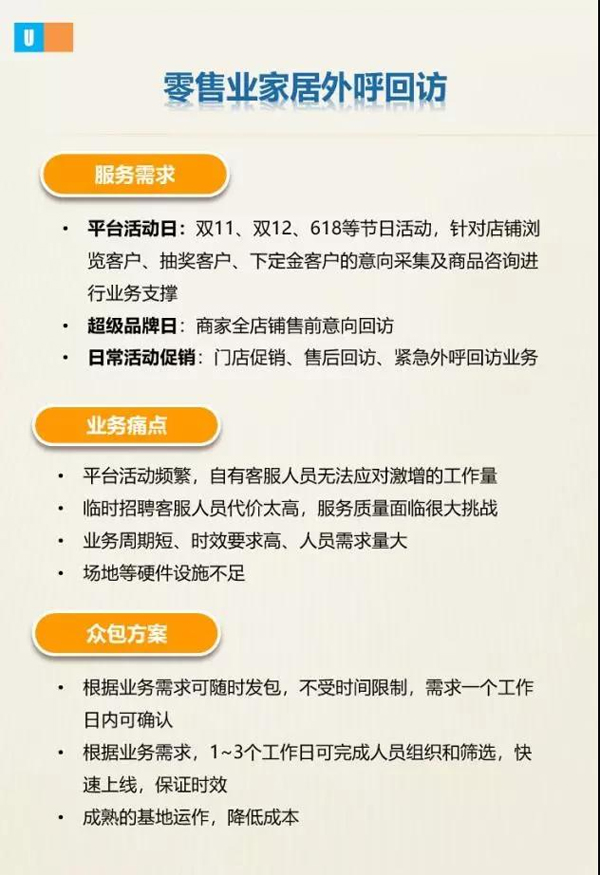 U

零售业家居外呼回访

服务需求

• 平台活动日：双11、双12、618等节日活动，针对店铺浏览客户、抽奖客户、下定金客户的意向采集及商品咨询进行业务支撑
• 超级品牌日：商家全店铺售前意向回访
• 日常活动促销：门店促销、售后回访、紧急外呼回访业务

业务痛点

• 平台活动频繁，自有客服人员无法应对激增的工作量
• 临时招聘客服人员代价太高，服务质量面临很大挑战
• 业务周期短、时效要求高、人员需求量大
• 场地等硬件设施不足

众包方案

• 根据业务需求可随时发包，不受时间限制，需求一个工作日内可确认
• 根据业务需求，1~3个工作日可完成人员组织和筛选，快速上线，保证时效
• 成熟的基地运作，降低成本